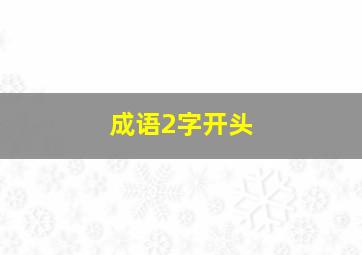 成语2字开头